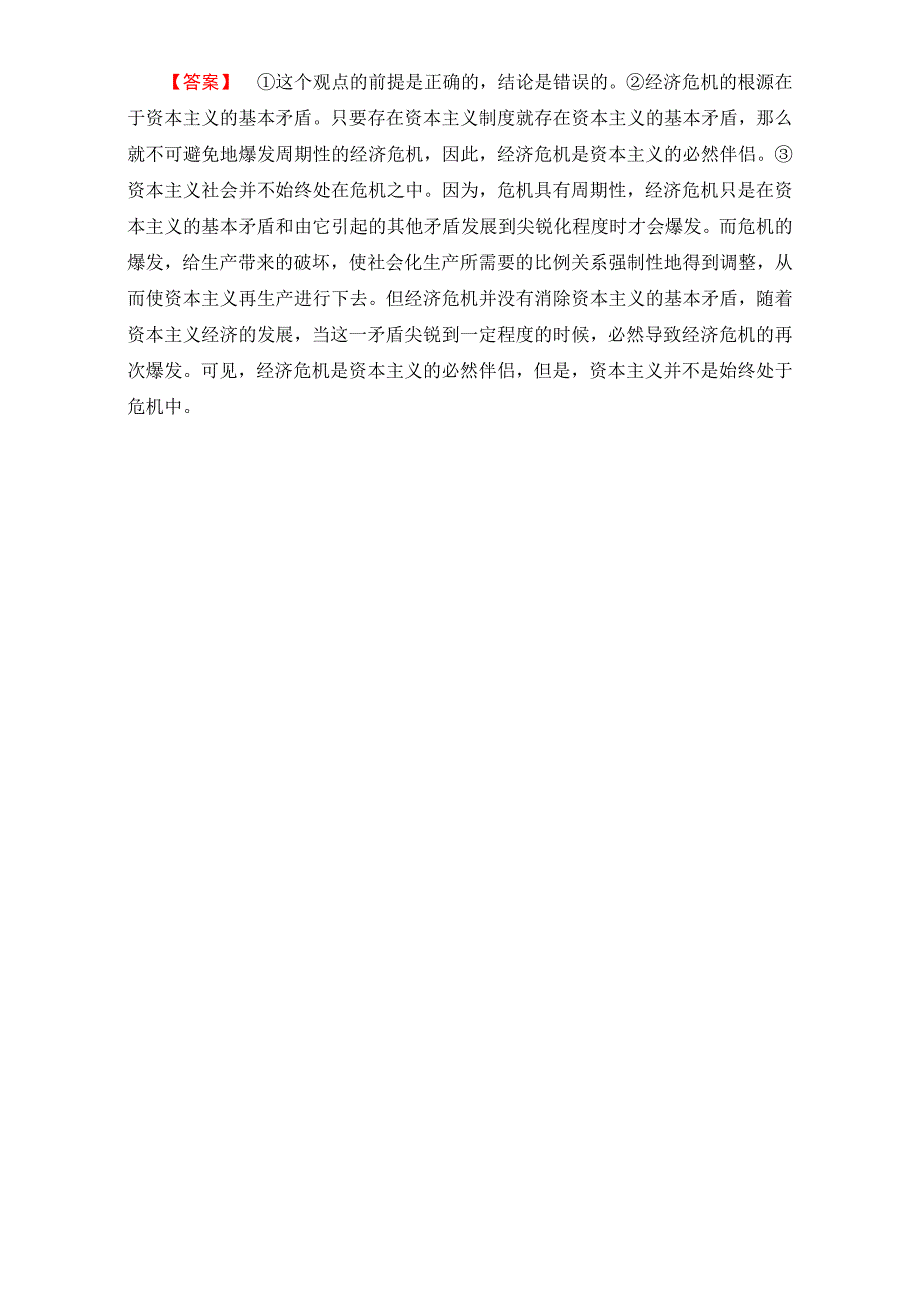 【答案】 ①这个观点的前提是正确的，结论是错误的。②经济危机的根源在于资本主义的基本矛盾。只要存在资本主义制度就存在资本主义的基本矛盾，那么就不可避免地爆发周期性的经济危机，因此，经济危机是资本主义的必然伴侣。③资本主义社会并不始终处在危机之中。因为，危机具有周期性，经济危机只是在资本主义的基本矛盾和由它引起的其他矛盾发展到尖锐化程度时才会爆发。而危机的爆发，给生产带来的破坏，使社会化生产所需要的比例关系强制性地得到调整，从而使资本主义再生产进行下去。但经济危机并没有消除资本主义的基本矛盾，随着资本主义经济的发展，当这一矛盾尖锐到一定程度的时候，必然导致经济危机的再次爆发。可见，经济危机是资本主义的必然伴侣，但是，资本主义并不是始终处于危机中。